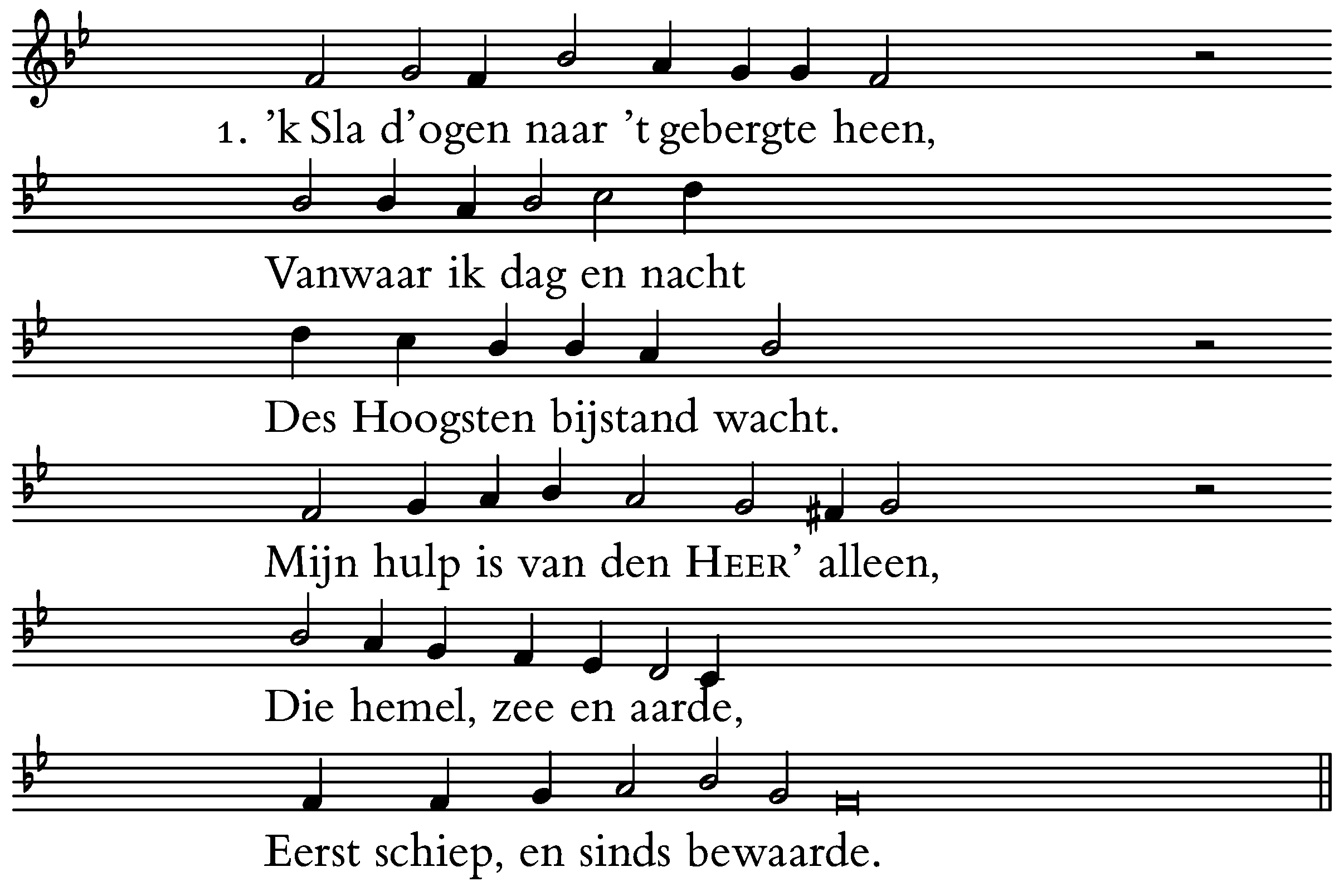 1. 'k Sla d'ogen naar 't gebergte heen,

Vanwaar ik dag en nacht

Des Hoogsten bijstand wacht.

Mijn hulp is van den HEER' alleen,

Die hemel, zee en aarde,

Eerst schiep, en sinds bewaarde.